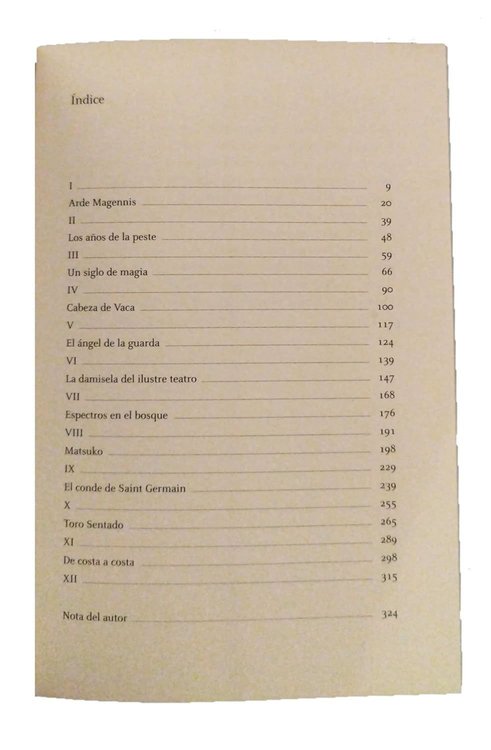 Índice

I 9
Arde Magennis 20
II 39
Los años de la peste 48
III 59
Un siglo de magia 66
IV 90
Cabeza de Vaca 100
V 117
El ángel de la guarda 124
VI 139
La damisela del ilustre teatro 147
VII 168
Espectros en el bosque 176
VIII 191
Matsuko 198
IX 229
El conde de Saint Germain 239
X 255
Toro Sentado 265
XI 289
De costa a costa 298
XII 315

Nota del autor 324